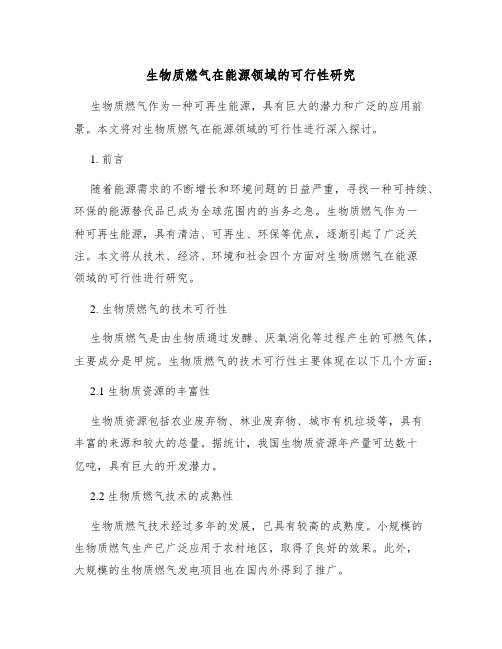 生物质燃气在能源领域的可行性研究

生物质燃气作为一种可再生能源，具有巨大的潜力和广泛的应用前景。本文将对生物质燃气在能源领域的可行性进行深入探讨。

1. 前言

随着能源需求的不断增长和环境问题的日益严重，寻找一种可持续、环保的能源替代品已成为全球范围内的当务之急。生物质燃气作为一种可再生能源，具有清洁、可再生、环保等优点，逐渐引起了广泛关注。本文将从技术、经济、环境和社会四个方面对生物质燃气在能源领域的可行性进行研究。

2. 生物质燃气的技术可行性

生物质燃气是由生物质通过发酵、厌氧消化等过程产生的可燃气体，主要成分是甲烷。生物质燃气的技术可行性主要体现在以下几个方面：

2.1 生物质资源的丰富性

生物质资源包括农业废弃物、林业废弃物、城市有机垃圾等，具有丰富的来源和较大的总量。据统计，我国生物质资源年产量可达数十亿吨，具有巨大的开发潜力。

2.2 生物质燃气技术的成熟性

生物质燃气技术经过多年的发展，已具有较高的成熟度。小规模的生物质燃气生产已广泛应用于农村地区，取得了良好的效果。此外，大规模的生物质燃气发电项目也在国内外得到了推广。